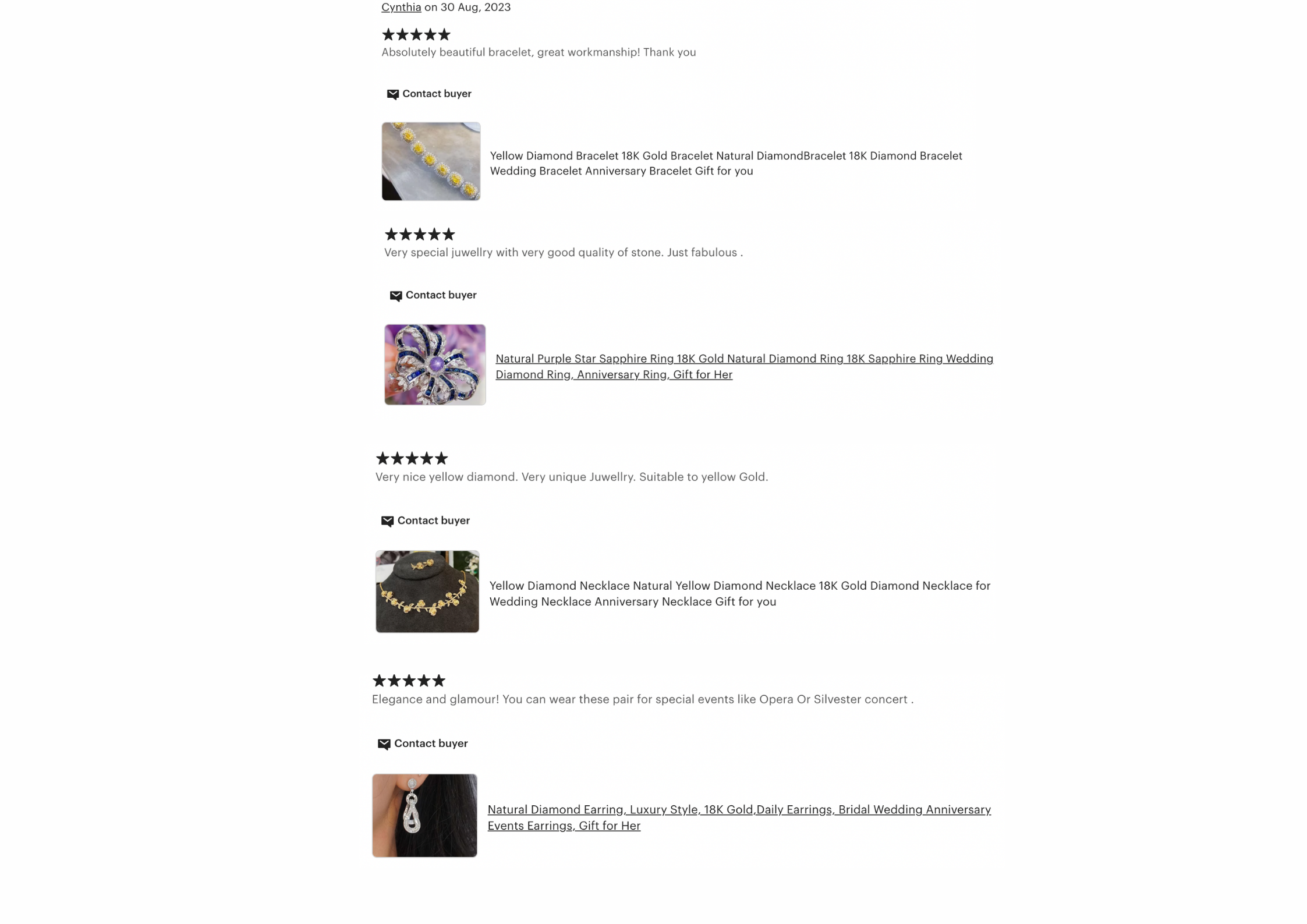 Cynthia on 30 Aug, 2023

★★★★★
Absolutely beautiful bracelet, great workmanship! Thank you

Contact buyer

Yellow Diamond Bracelet 18K Gold Bracelet Natural DiamondBracelet 18K Diamond Bracelet Wedding Bracelet Anniversary Bracelet Gift for you

★★★★★
Very special juwellry with very good quality of stone. Just fabulous .

Contact buyer

Natural Purple Star Sapphire Ring 18K Gold Natural Diamond Ring 18K Sapphire Ring Wedding Diamond Ring, Anniversary Ring, Gift for Her

★★★★★
Very nice yellow diamond. Very unique Juwellry. Suitable to yellow Gold.

Contact buyer

Yellow Diamond Necklace Natural Yellow Diamond Necklace 18K Gold Diamond Necklace for Wedding Necklace Anniversary Necklace Gift for you

★★★★★
Elegance and glamour! You can wear these pair for special events like Opera Or Silvester concert .

Contact buyer

Natural Diamond Earring, Luxury Style, 18K Gold,Daily Earrings, Bridal Wedding Anniversary Events Earrings, Gift for Her